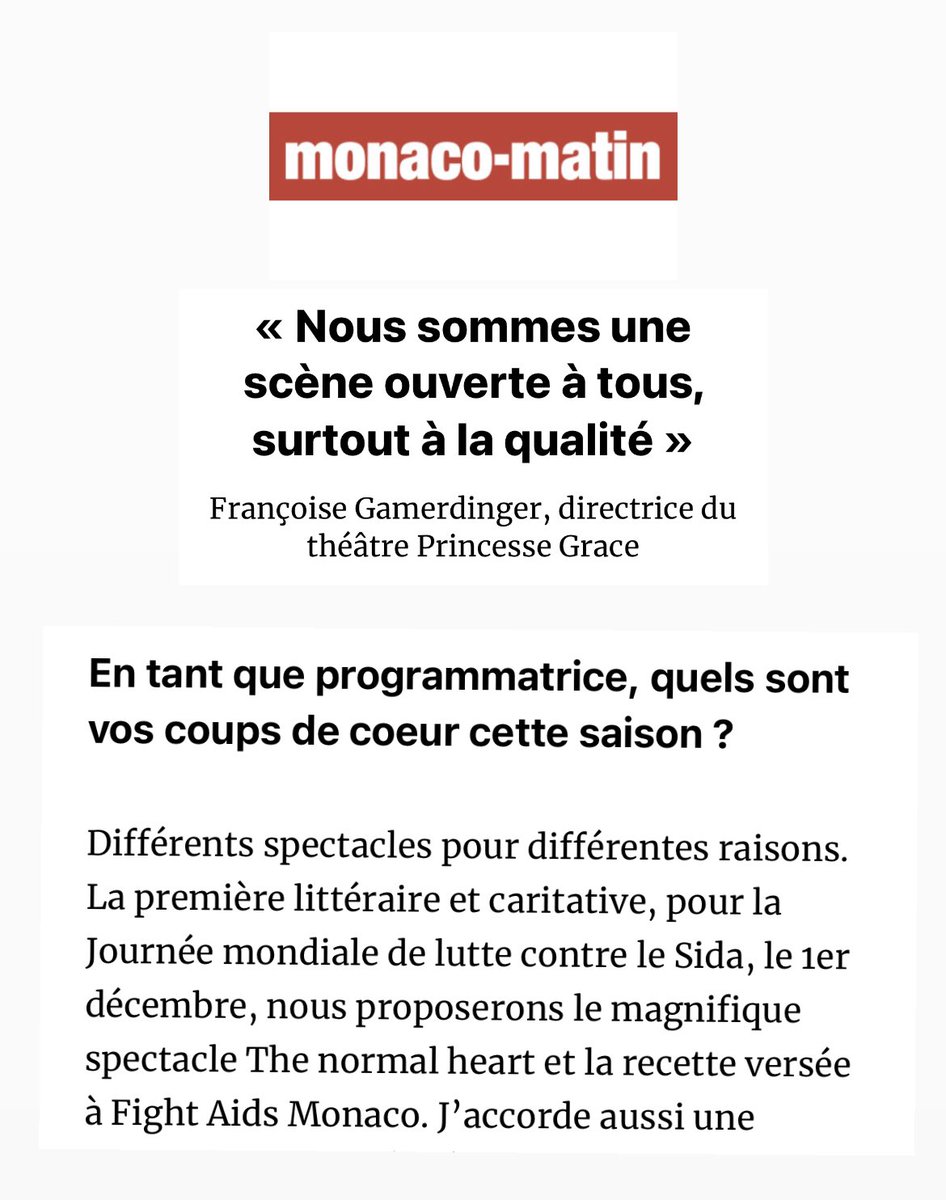 monaco-matin

« Nous sommes une scène ouverte à tous, surtout à la qualité »

Françoise Gamerdinger, directrice du théâtre Princesse Grace

En tant que programmatrice, quels sont vos coups de coeur cette saison ?

Différents spectacles pour différentes raisons. La première littéraire et caritative, pour la Journée mondiale de lutte contre le Sida, le 1er décembre, nous proposerons le magnifique spectacle The normal heart et la recette versée à Fight Aids Monaco. J'accorde aussi une